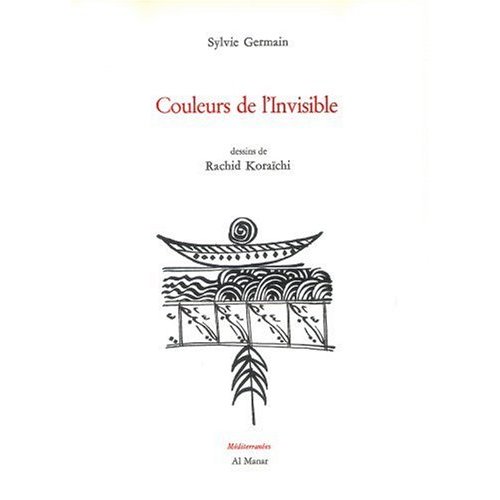 Sylvie Germain

Couleurs de l'Invisible

dessins de
Rachid Koraïchi

Méditerranées
Al Manar